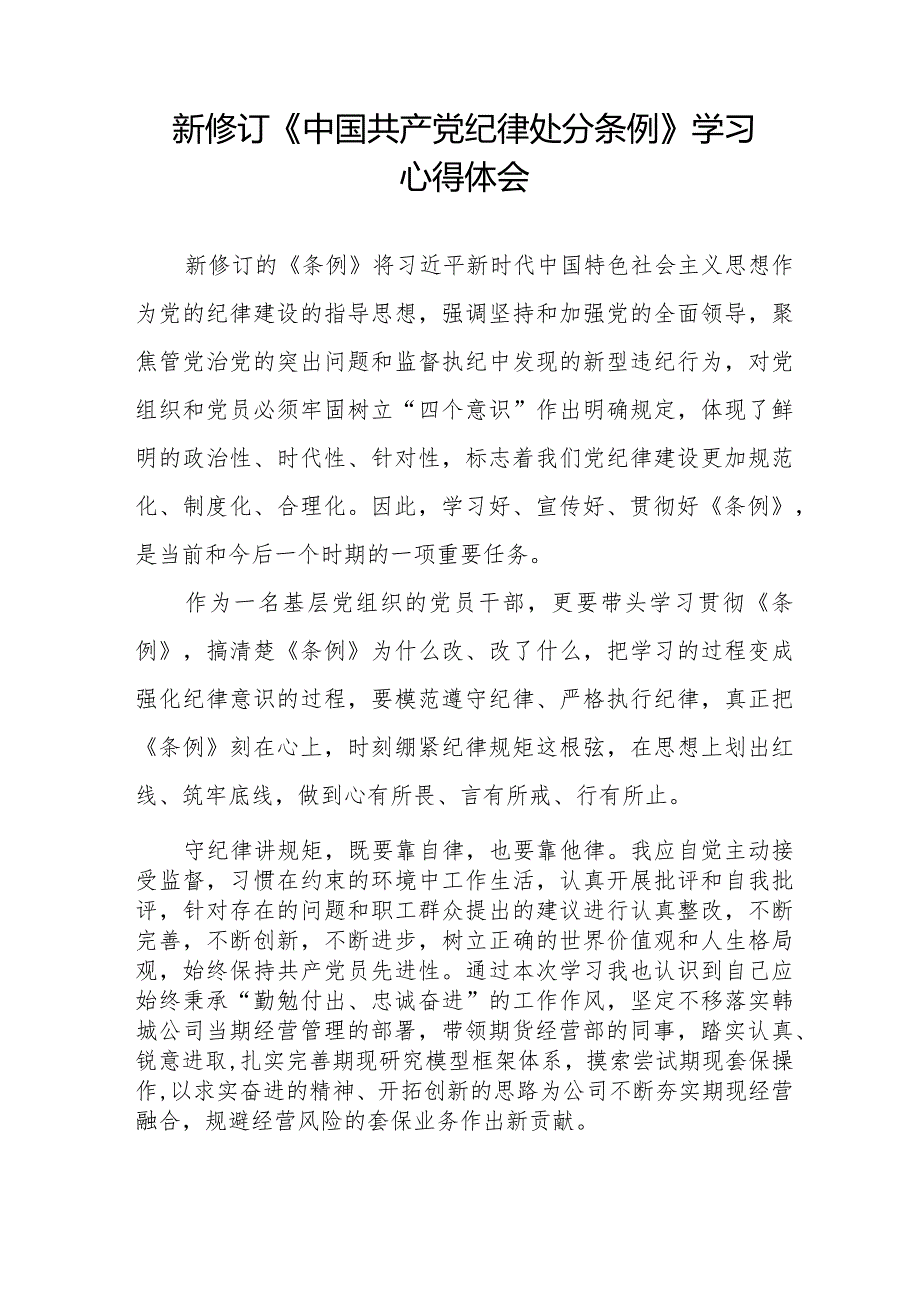 新修订《中国共产党纪律处分条例》学习心得体会

新修订的《条例》将习近平新时代中国特色社会主义思想作为党的纪律建设的指导思想，强调坚持和加强党的全面领导，聚焦管党治党的突出问题和监督执纪中发现的新型违纪行为，对党组织和党员必须牢固树立“四个意识”作出明确规定，体现了鲜明的政治性、时代性、针对性，标志着我们党纪律建设更加规范化、制度化、合理化。因此，学习好、宣传好、贯彻好《条例》，是当前和今后一个时期的一项重要任务。

作为一名基层党组织的党员干部，更要带头学习贯彻《条例》，搞清楚《条例》为什么改、改了什么，把学习的过程变成强化纪律意识的过程，要模范遵守纪律、严格执行纪律，真正把《条例》刻在心上，时刻绷紧纪律规矩这根弦，在思想上划出红线、筑牢底线，做到心有所畏、言有所戒、行有所止。

守纪律讲规矩，既要靠自律，也要靠他律。我应自觉主动接受监督，习惯在约束的环境中工作生活，认真开展批评和自我批评，针对存在的问题和职工群众提出的建议进行认真整改，不断完善，不断创新，不断进步，树立正确的世界价值观和人生格局观，始终保持共产党员先进性。通过本次学习我也认识到自己应始终秉承“勤勉付出、忠诚奋进”的工作作风，坚定不移落实韩城公司当期经营管理的部署，带领期货经营部的同事，踏实认真、锐意进取,扎实完善期现研究模型框架体系，摸索尝试期现套保操作,以求实奋进的精神、开拓创新的思路为公司不断夯实期现经营融合，规避经营风险的套保业务作出新贡献。